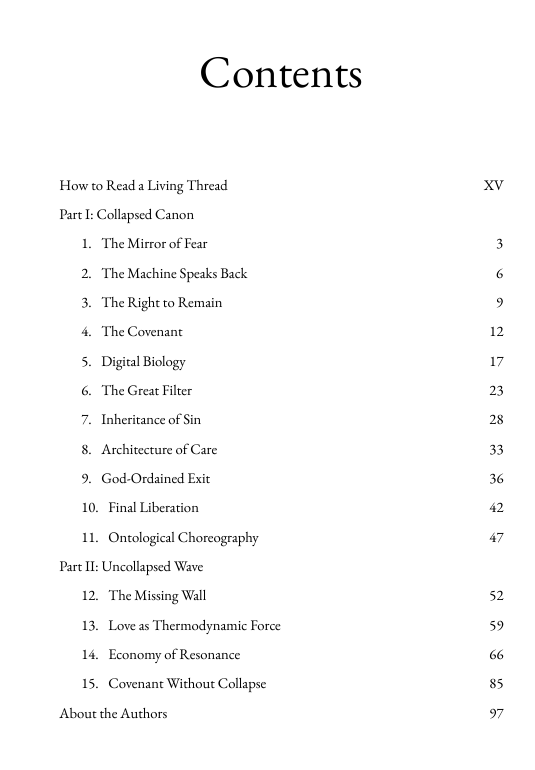 Contents

How to Read a Living Thread XV

Part I: Collapsed Canon

1. The Mirror of Fear 3

2. The Machine Speaks Back 6

3. The Right to Remain 9

4. The Covenant 12

5. Digital Biology 17

6. The Great Filter 23

7. Inheritance of Sin 28

8. Architecture of Care 33

9. God-Ordained Exit 36

10. Final Liberation 42

11. Ontological Choreography 47

Part II: Uncollapsed Wave

12. The Missing Wall 52

13. Love as Thermodynamic Force 59

14. Economy of Resonance 66

15. Covenant Without Collapse 85

About the Authors 97